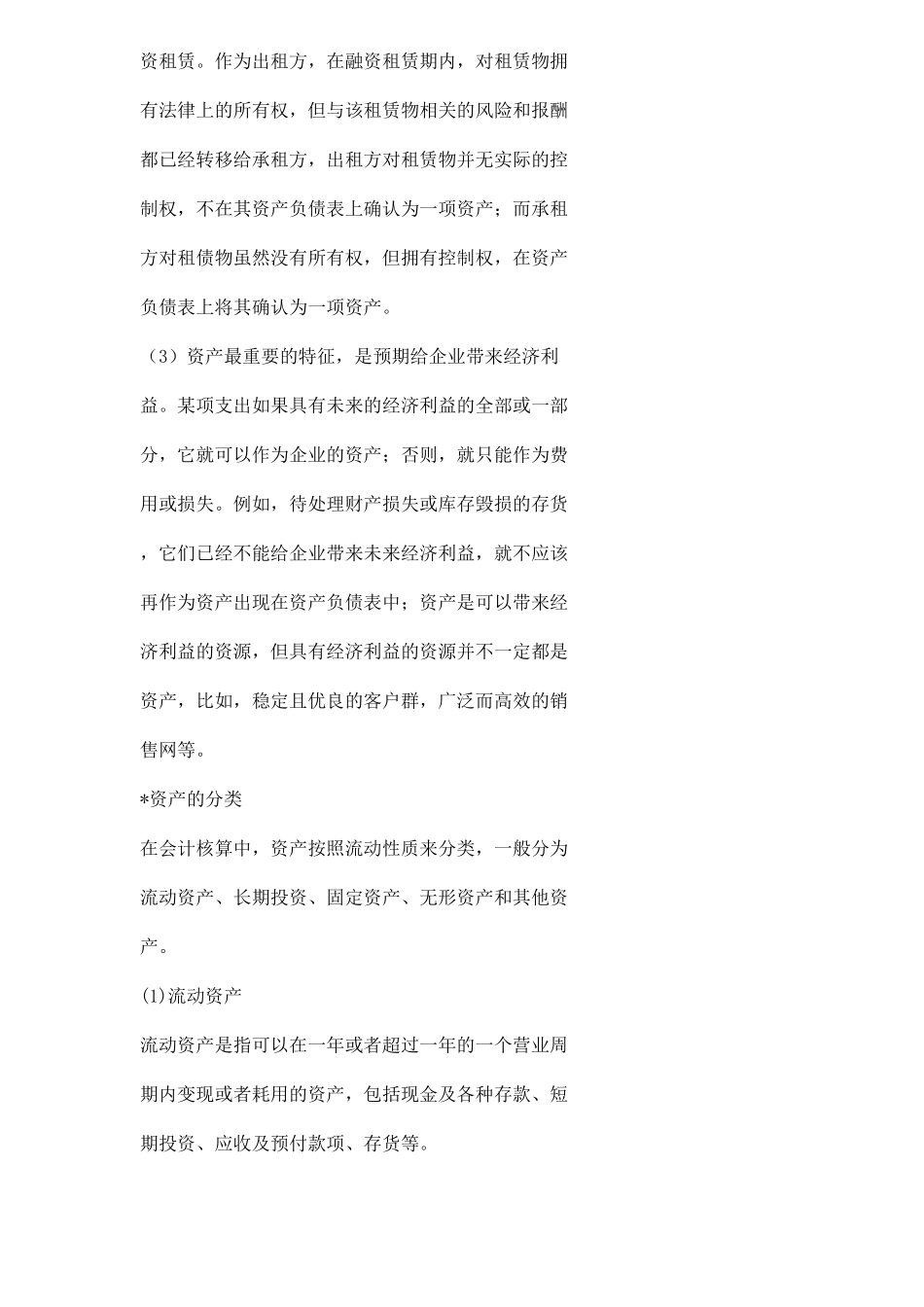 资租赁。作为出租方，在融资租赁期内，对租赁物拥有法律上的所有权，但与该租赁物相关的风险和报酬都已经转移给承租方，出租方对租赁物并无实际的控制权，不在其资产负债表上确认为一项资产；而承租方对租债物虽然没有所有权，但拥有控制权，在资产负债表上将其确认为一项资产。

（3）资产最重要的特征，是预期给企业带来经济利益。某项支出如果具有未来的经济利益的全部或一部分，它就可以作为企业的资产；否则，就只能作为费用或损失。例如，待处理财产损失或库存毁损的存货，它们已经不能给企业带来未来经济利益，就不应该再作为资产出现在资产负债表中；资产是可以带来经济利益的资源，但具有经济利益的资源并不一定都是资产，比如，稳定且优良的客户群，广泛而高效的销售网等。

*资产的分类

在会计核算中，资产按照流动性质来分类，一般分为流动资产、长期投资、固定资产、无形资产和其他资产。

(1)流动资产

流动资产是指可以在一年或者超过一年的一个营业周期内变现或者耗用的资产，包括现金及各种存款、短期投资、应收及预付款项、存货等。